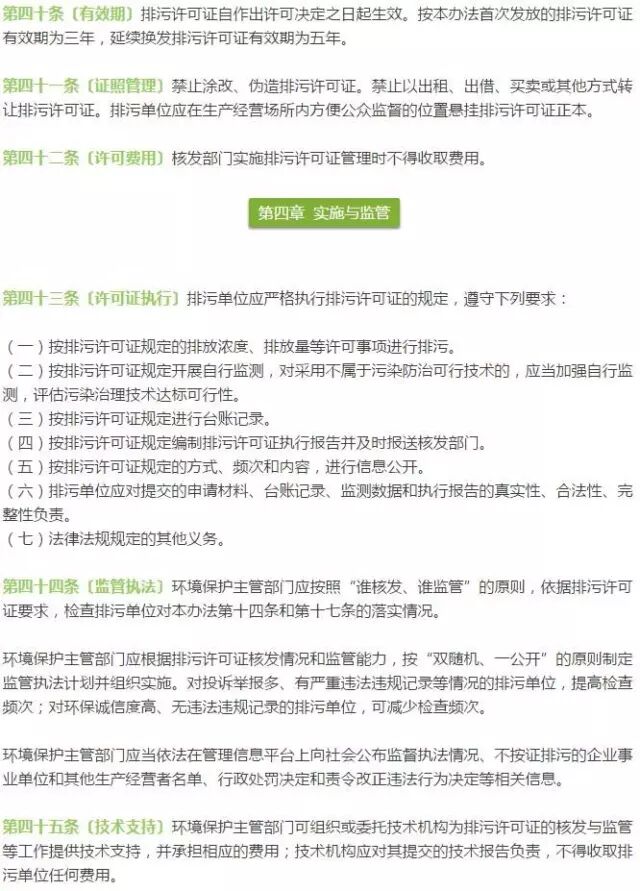 第四十条〔有效期〕排污许可证自作出许可决定之日起生效。按本办法首次发放的排污许可证有效期为三年，延续换发排污许可证有效期为五年。

第四十一条〔证照管理〕禁止涂改、伪造排污许可证。禁止以出租、出借、买卖或其他方式转让排污许可证。排污单位应在生产经营场所内方便公众监督的位置悬挂排污许可证正本。

第四十二条〔许可费用〕核发部门实施排污许可证管理时不得收取费用。

第四章 实施与监管

第四十三条〔许可证执行〕排污单位应严格执行排污许可证的规定，遵守下列要求：

（一）按排污许可证规定的排放浓度、排放量等许可事项进行排污。
（二）按排污许可证规定开展自行监测，对采用不属于污染防治可行技术的，应当加强自行监测，评估污染治理技术达标可行性。
（三）按排污许可证规定进行台账记录。
（四）按排污许可证规定编制排污许可证执行报告并及时报送核发部门。
（五）按排污许可证规定的方式、频次和内容，进行信息公开。
（六）排污单位应对提交的申请材料、台账记录、监测数据和执行报告的真实性、合法性、完整性负责。
（七）法律法规规定的其他义务。

第四十四条〔监管执法〕环境保护主管部门应按照“谁核发、谁监管”的原则，依据排污许可证要求，检查排污单位对本办法第十四条和第十七条的落实情况。

环境保护主管部门应根据排污许可证核发情况和监管能力，按“双随机、一公开”的原则制定监管执法计划并组织实施。对投诉举报多、有严重违法违规记录等情况的排污单位，提高检查频次；对环保诚信度高、无违法违规记录的排污单位，可减少检查频次。

环境保护主管部门应当依法在管理信息平台上向社会公布监督执法情况、不按证排污的企业事业单位和其他生产经营者名单、行政处罚决定和责令改正违法行为决定等相关信息。

第四十五条〔技术支持〕环境保护主管部门可组织或委托技术机构为排污许可证的核发与监管等工作提供技术支持，并承担相应的费用；技术机构应对其提交的技术报告负责，不得收取排污单位任何费用。